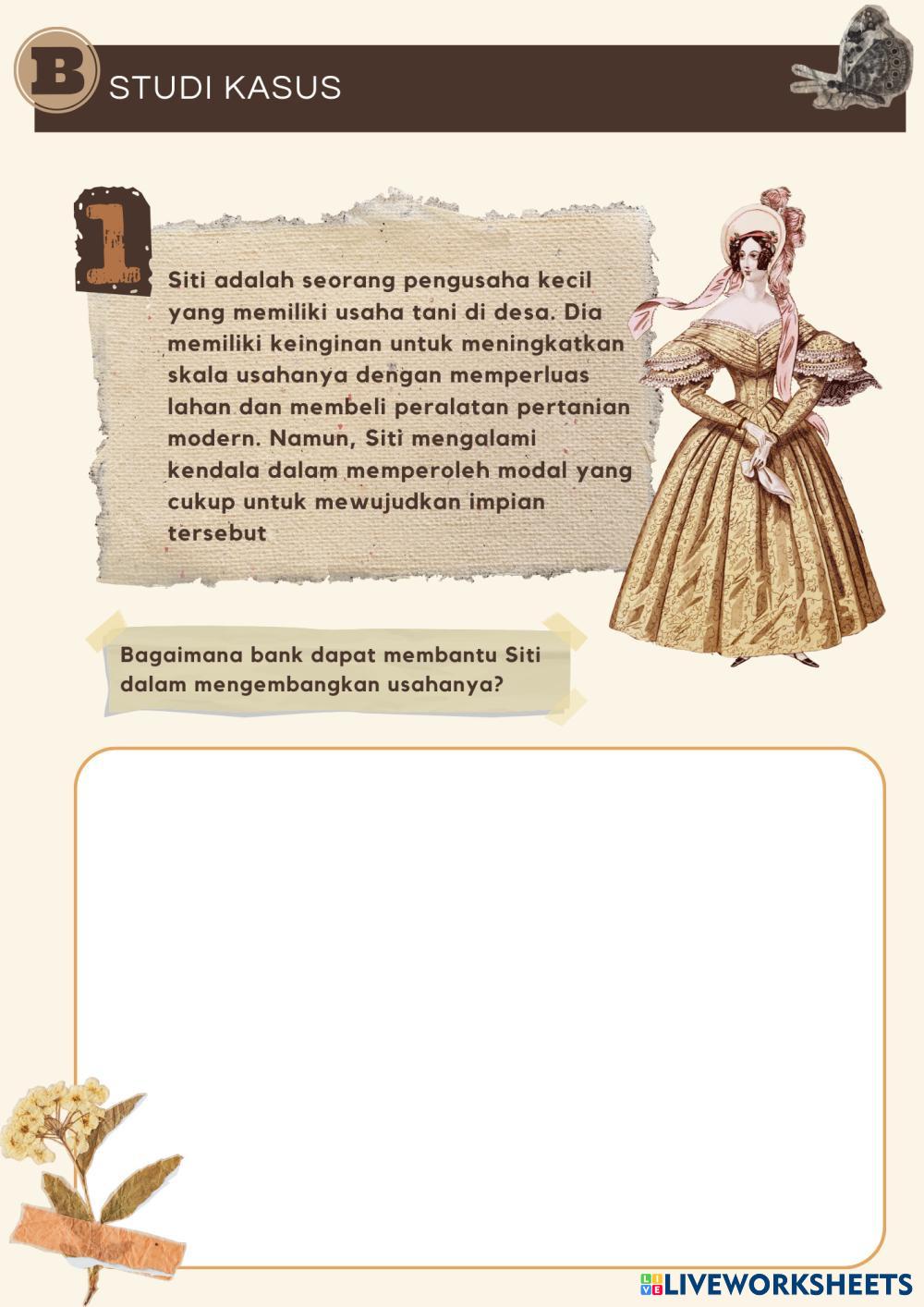 B STUDI KASUS

1

Siti adalah seorang pengusaha kecil yang memiliki usaha tani di desa. Dia memiliki keinginan untuk meningkatkan skala usahanya dengan memperluas lahan dan membeli peralatan pertanian modern. Namun, Siti mengalami kendala dalam memperoleh modal yang cukup untuk mewujudkan impian tersebut

Bagaimana bank dapat membantu Siti dalam mengembangkan usahanya?

LIVEWORKSHEETS